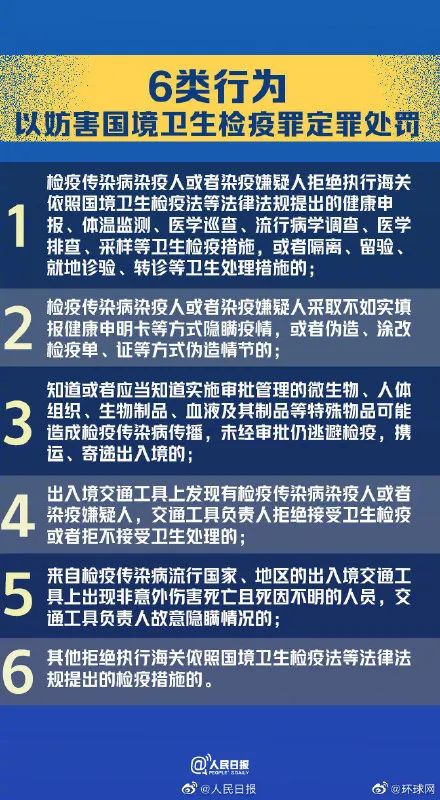 6类行为
以妨害国境卫生检疫罪定罪处罚

1 检疫传染病染疫人或者染疫嫌疑人拒绝执行海关依照国境卫生检疫法等法律法规提出的健康申报、体温监测、医学巡查、流行病学调查、医学排查、采样等卫生检疫措施，或者隔离、留验、就地诊验、转诊等卫生处理措施的；

2 检疫传染病染疫人或者染疫嫌疑人采取不如实填报健康申明卡等方式隐瞒疫情，或者伪造、涂改检疫单、证等方式伪造情节的；

3 知道或者应当知道实施审批管理的微生物、人体组织、生物制品、血液及其制品等特殊物品可能造成检疫传染病传播，未经审批仍逃避检疫，携运、寄递出入境的；

4 出入境交通工具上发现有检疫传染病染疫人或者染疫嫌疑人，交通工具负责人拒绝接受卫生检疫或者拒不接受卫生处理的；

5 来自检疫传染病流行国家、地区的出入境交通工具上出现非意外伤害死亡且死因不明的人员，交通工具负责人故意隐瞒情况的；

6 其他拒绝执行海关依照国境卫生检疫法等法律法规提出的检疫措施的。

人民日报 PEOPLE'S DAILY

@人民日报 @环球网